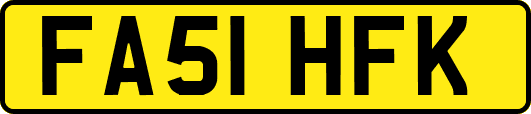 FA51 HFK